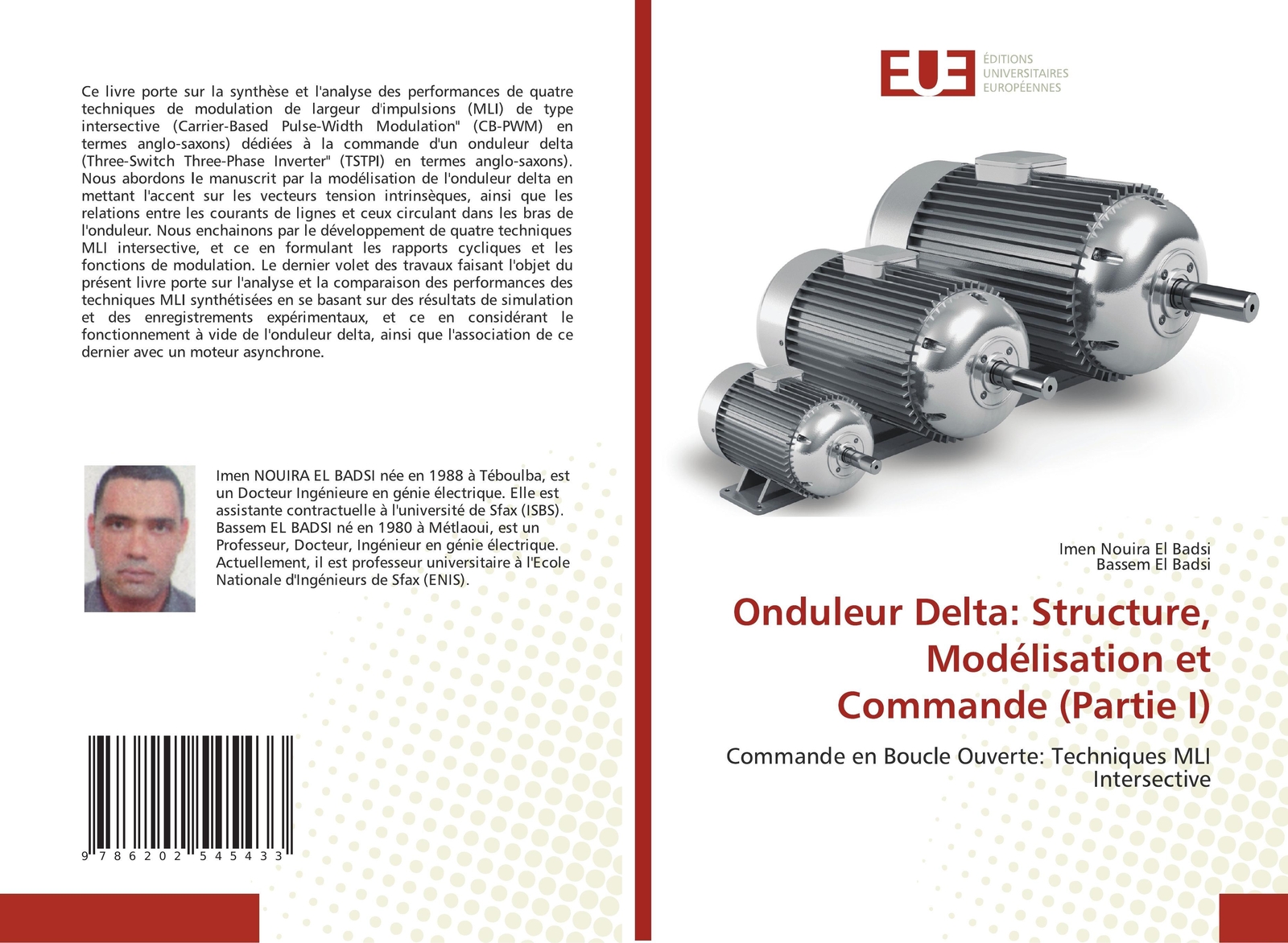 Ce livre porte sur la synthèse et l'analyse des performances de quatre techniques de modulation de largeur d'impulsions (MLI) de type intersective (Carrier-Based Pulse-Width Modulation" (CB-PWM) en termes anglo-saxons) dédiées à la commande d'un onduleur delta (Three-Switch Three-Phase Inverter" (TSTPI) en termes anglo-saxons). Nous abordons le manuscrit par la modélisation de l'onduleur delta en mettant l'accent sur les vecteurs tension intrinsèques, ainsi que les relations entre les courants de lignes et ceux circulant dans les bras de l'onduleur. Nous enchainons par le développement de quatre techniques MLI intersective, et ce en formulant les rapports cycliques et les fonctions de modulation. Le dernier volet des travaux faisant l'objet du présent livre porte sur l'analyse et la comparaison des performances des techniques MLI synthétisées en se basant sur des résultats de simulation et des enregistrements expérimentaux, et ce en considérant le fonctionnement à vide de l'onduleur delta, ainsi que l'association de ce dernier avec un moteur asynchrone.

Imen NOUIRA EL BADSI née en 1988 à Téboulba, est un Docteur Ingénieure en génie électrique. Elle est assistante contractuelle à l'université de Sfax (ISBS). Bassem EL BADSI né en 1980 à Métlaoui, est un Professeur, Docteur, Ingénieur en génie électrique. Actuellement, il est professeur universitaire à l'Ecole Nationale d'Ingénieurs de Sfax (ENIS).

9 786202 545433

EUE
ÉDITIONS UNIVERSITAIRES EUROPÉENNES

Imen Nouira El Badsi
Bassem El Badsi

Onduleur Delta: Structure, Modélisation et Commande (Partie I)

Commande en Boucle Ouverte: Techniques MLI Intersective